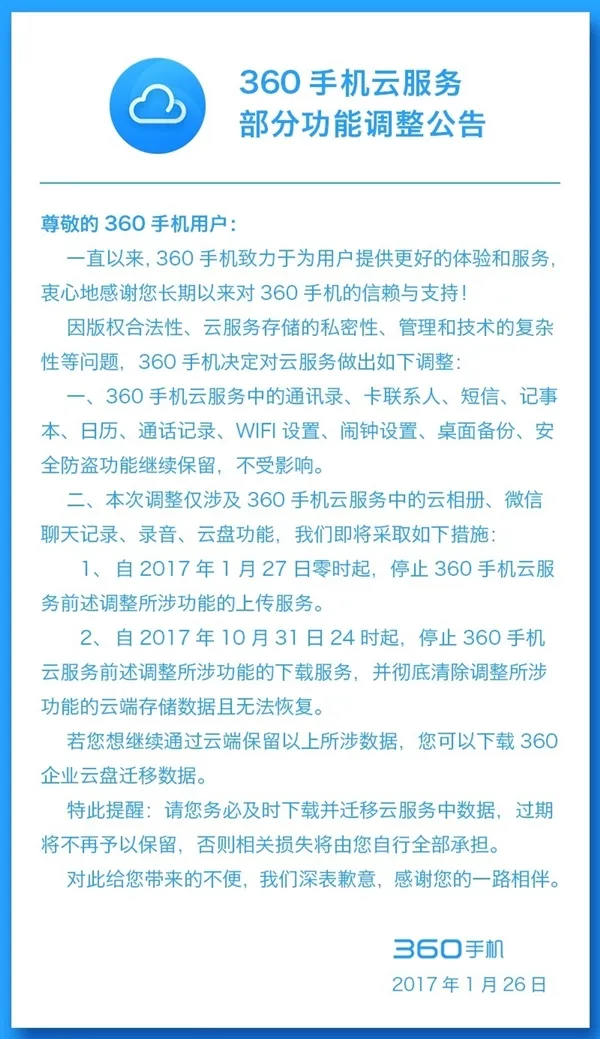 360 手机云服务
部分功能调整公告

尊敬的 360 手机用户：

一直以来，360 手机致力于为用户提供更好的体验和服务，衷心地感谢您长期以来对 360 手机的信赖与支持！

因版权合法性、云服务存储的私密性、管理和技术的复杂性等问题，360 手机决定对云服务做出如下调整：

一、360 手机云服务中的通讯录、卡联系人、短信、记事本、日历、通话记录、WIFI 设置、闹钟设置、桌面备份、安全防盗功能继续保留，不受影响。

二、本次调整仅涉及 360 手机云服务中的云相册、微信聊天记录、录音、云盘功能，我们即将采取如下措施：

1、自 2017 年 1 月 27 日零时起，停止 360 手机云服务前述调整所涉功能的上传服务。

2、自 2017 年 10 月 31 日 24 时起，停止 360 手机云服务前述调整所涉功能的下载服务，并彻底清除调整所涉功能的云端存储数据且无法恢复。

若您想继续通过云端保留以上所涉数据，您可以下载 360 企业云盘迁移数据。

特此提醒：请您务必及时下载并迁移云服务中数据，过期将不再予以保留，否则相关损失将由您自行全部承担。

对此给您带来的不便，我们深表歉意，感谢您的一路相伴。

360手机
2017 年 1 月 26 日